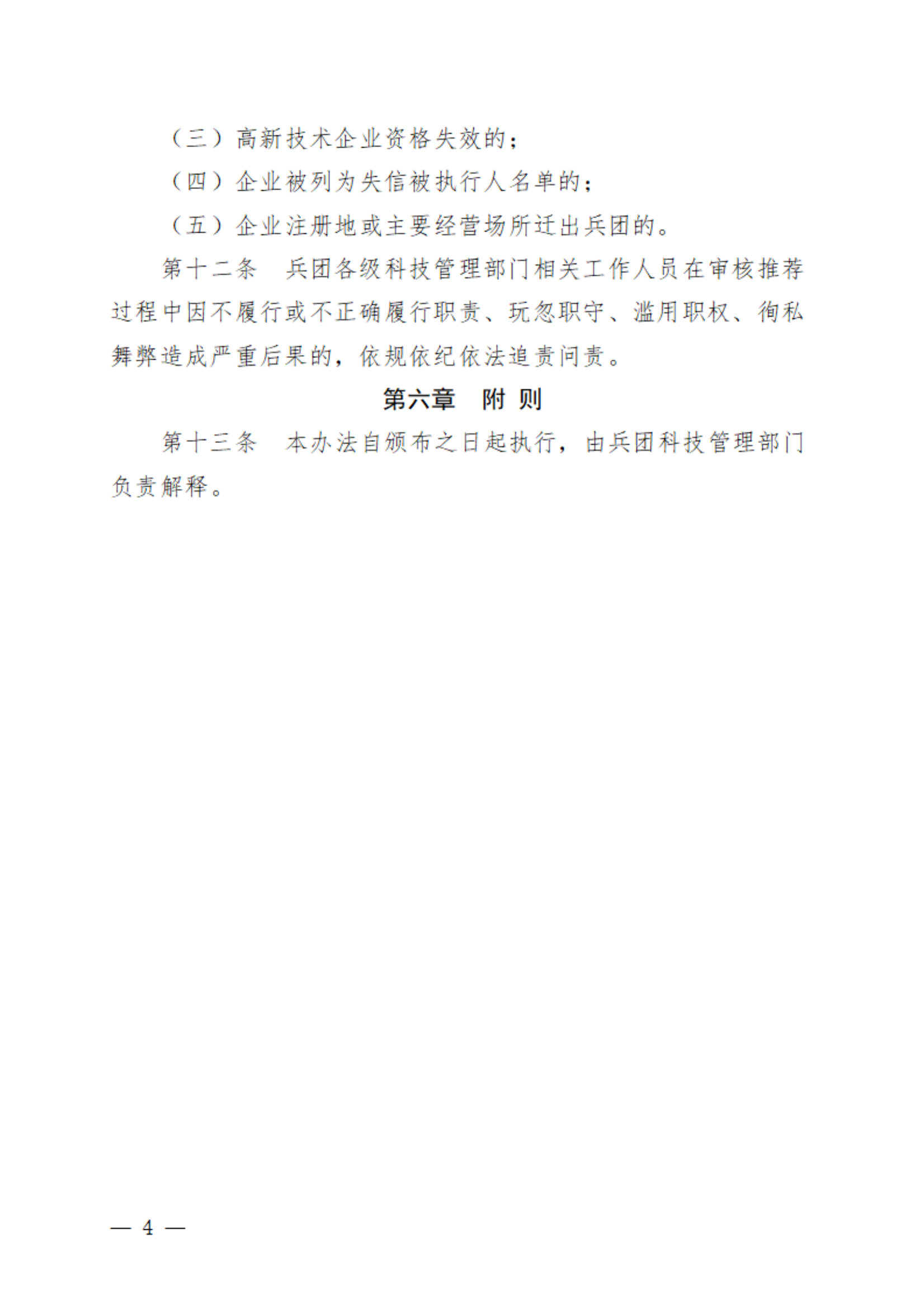 （三）高新技术企业资格失效的；

（四）企业被列为失信被执行人名单的；

（五）企业注册地或主要经营场所迁出兵团的。

第十二条 兵团各级科技管理部门相关工作人员在审核推荐过程中因不履行或不正确履行职责、玩忽职守、滥用职权、徇私舞弊造成严重后果的，依规依纪依法追责问责。

第六章 附 则

第十三条 本办法自颁布之日起执行，由兵团科技管理部门负责解释。

— 4 —